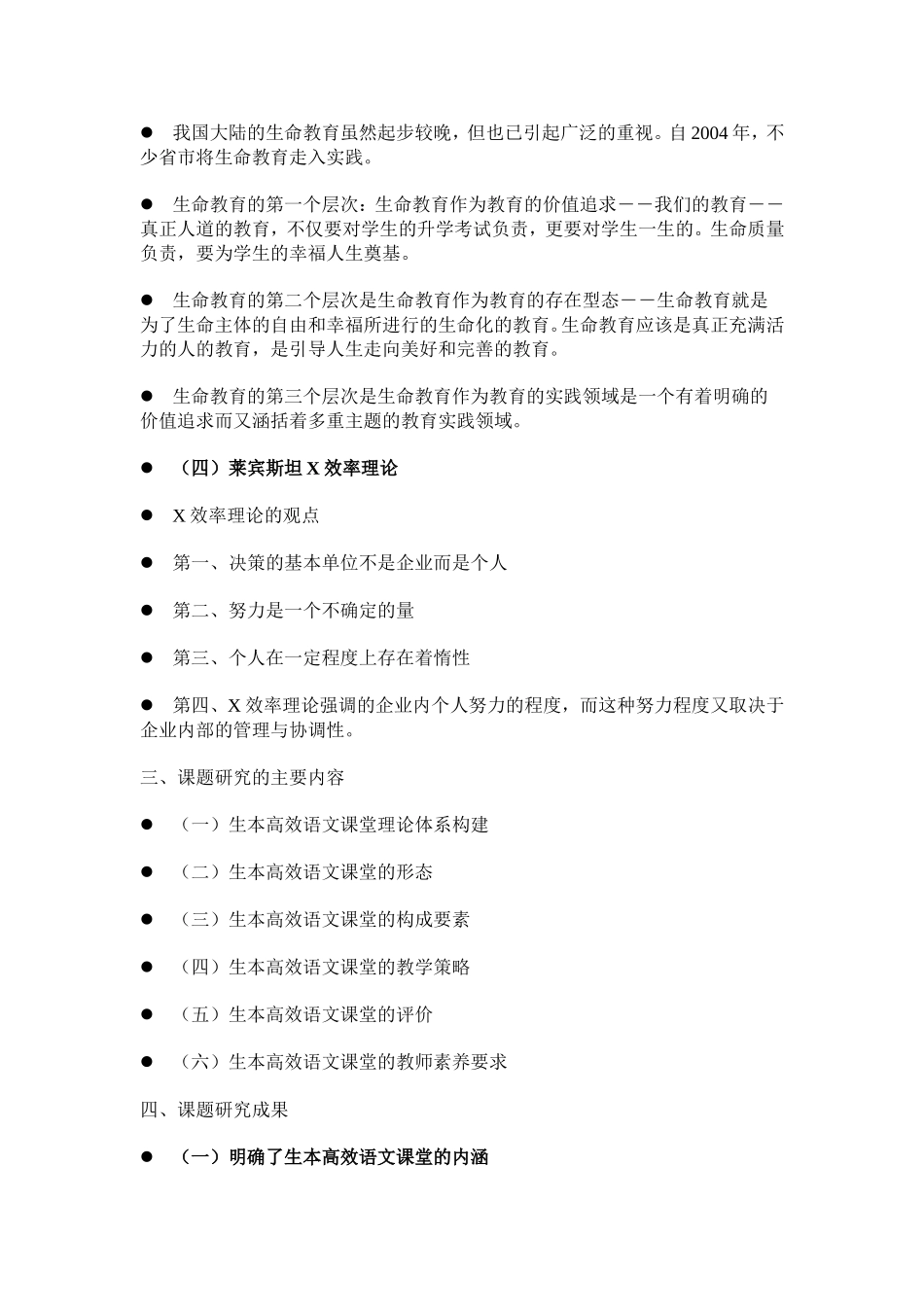 ● 我国大陆的生命教育虽然起步较晚，但也已引起广泛的重视。自 2004 年，不少省市将生命教育走入实践。

● 生命教育的第一个层次：生命教育作为教育的价值追求——我们的教育——真正人道的教育，不仅要对学生的升学考试负责，更要对学生一生的。生命质量负责，要为学生的幸福人生奠基。

● 生命教育的第二个层次是生命教育作为教育的存在型态——生命教育就是为了生命主体的自由和幸福所进行的生命化的教育。生命教育应该是真正充满活力的人的教育，是引导人生走向美好和完善的教育。

● 生命教育的第三个层次是生命教育作为教育的实践领域是一个有着明确的价值追求而又涵括着多重主题的教育实践领域。

● （四）莱宾斯坦 X 效率理论

● X 效率理论的观点

● 第一、决策的基本单位不是企业而是个人

● 第二、努力是一个不确定的量

● 第三、个人在一定程度上存在着惰性

● 第四、X 效率理论强调的企业内个人努力的程度，而这种努力程度又取决于企业内部的管理与协调性。

三、课题研究的主要内容

● （一）生本高效语文课堂理论体系构建

● （二）生本高效语文课堂的形态

● （三）生本高效语文课堂的构成要素

● （四）生本高效语文课堂的教学策略

● （五）生本高效语文课堂的评价

● （六）生本高效语文课堂的教师素养要求

四、课题研究成果

● （一）明确了生本高效语文课堂的内涵